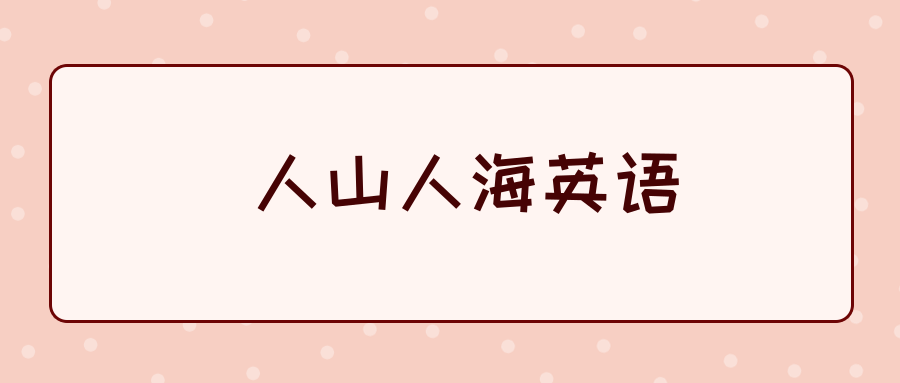 人山人海英语